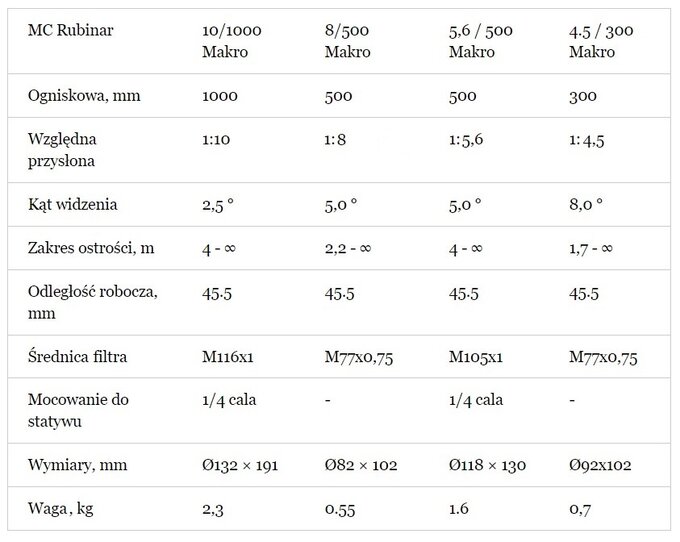 | MC Rubinar | 10/1000 Makro | 8/500 Makro | 5,6 / 500 Makro | 4.5 / 300 Makro |
|---|---|---|---|---|
| Ogniskowa, mm | 1000 | 500 | 500 | 300 |
| Względna przysłona | 1:10 | 1:8 | 1:5,6 | 1:4,5 |
| Kąt widzenia | 2,5 ° | 5,0 ° | 5,0 ° | 8,0 ° |
| Zakres ostrości, m | 4 - ∞ | 2,2 - ∞ | 4 - ∞ | 1,7 - ∞ |
| Odległość robocza, mm | 45.5 | 45.5 | 45.5 | 45.5 |
| Średnica filtra | M116x1 | M77x0,75 | M105x1 | M77x0,75 |
| Mocowanie do statywu | 1/4 cala | - | 1/4 cala | - |
| Wymiary, mm | Ø132 × 191 | Ø82 × 102 | Ø118 × 130 | Ø92x102 |
| Waga, kg | 2,3 | 0.55 | 1.6 | 0,7 |